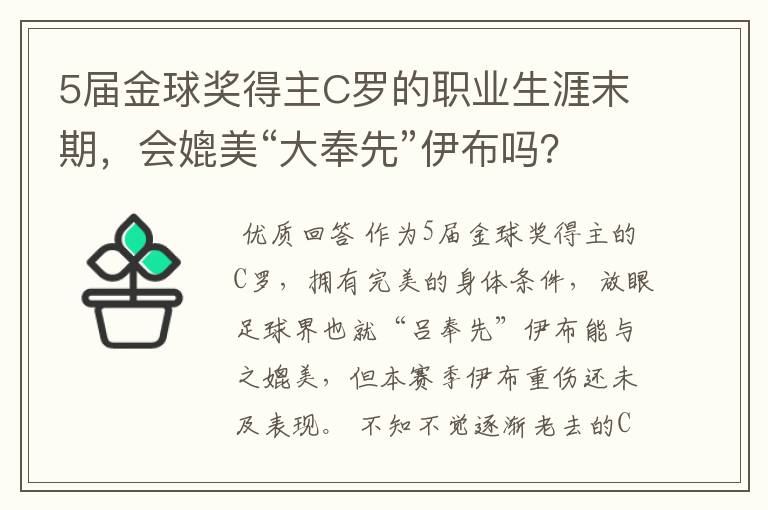 5届金球奖得主C罗的职业生涯末期，会媲美“大奉先”伊布吗?

优质回答 作为5届金球奖得主的C罗，拥有完美的身体条件，放眼足球界也就“吕奉先”伊布能与之媲美，但本赛季伊布重伤还未及表现。不知不觉逐渐老去的C